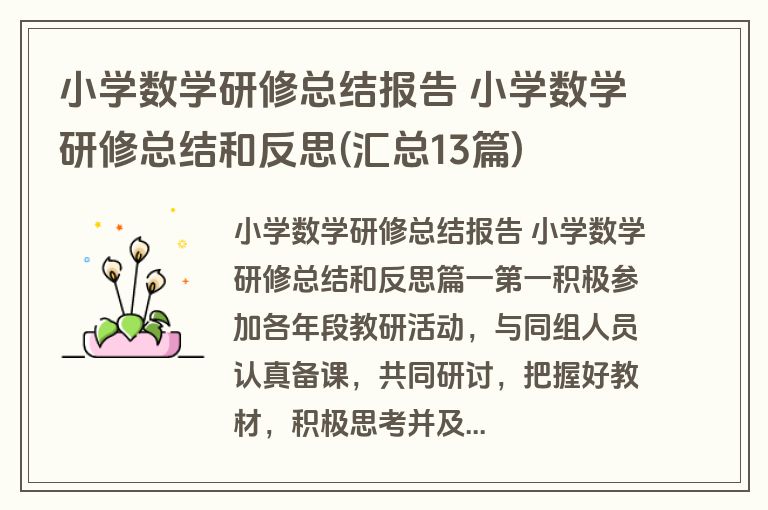 小学数学研修总结报告 小学数学研修总结和反思(汇总13篇)

小学数学研修总结报告 小学数学研修总结和反思篇一第一积极参加各年段教研活动，与同组人员认真备课，共同研讨，把握好教材，积极思考并及...